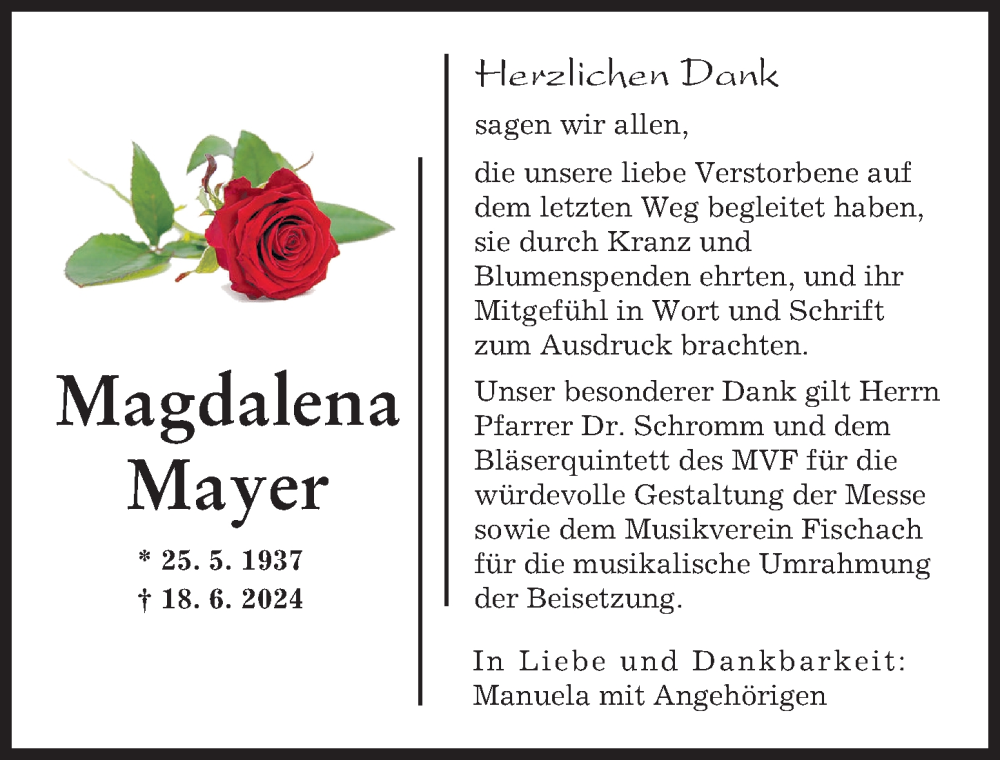 Magdalena Mayer

* 25. 5. 1937
† 18. 6. 2024

Herzlichen Dank

sagen wir allen,

die unsere liebe Verstorbene auf dem letzten Weg begleitet haben, sie durch Kranz und Blumenspenden ehrten, und ihr Mitgefühl in Wort und Schrift zum Ausdruck brachten.

Unser besonderer Dank gilt Herrn Pfarrer Dr. Schromm und dem Bläserquintett des MVF für die würdevolle Gestaltung der Messe sowie dem Musikverein Fischach für die musikalische Umrahmung der Beisetzung.

In Liebe und Dankbarkeit:
Manuela mit Angehörigen